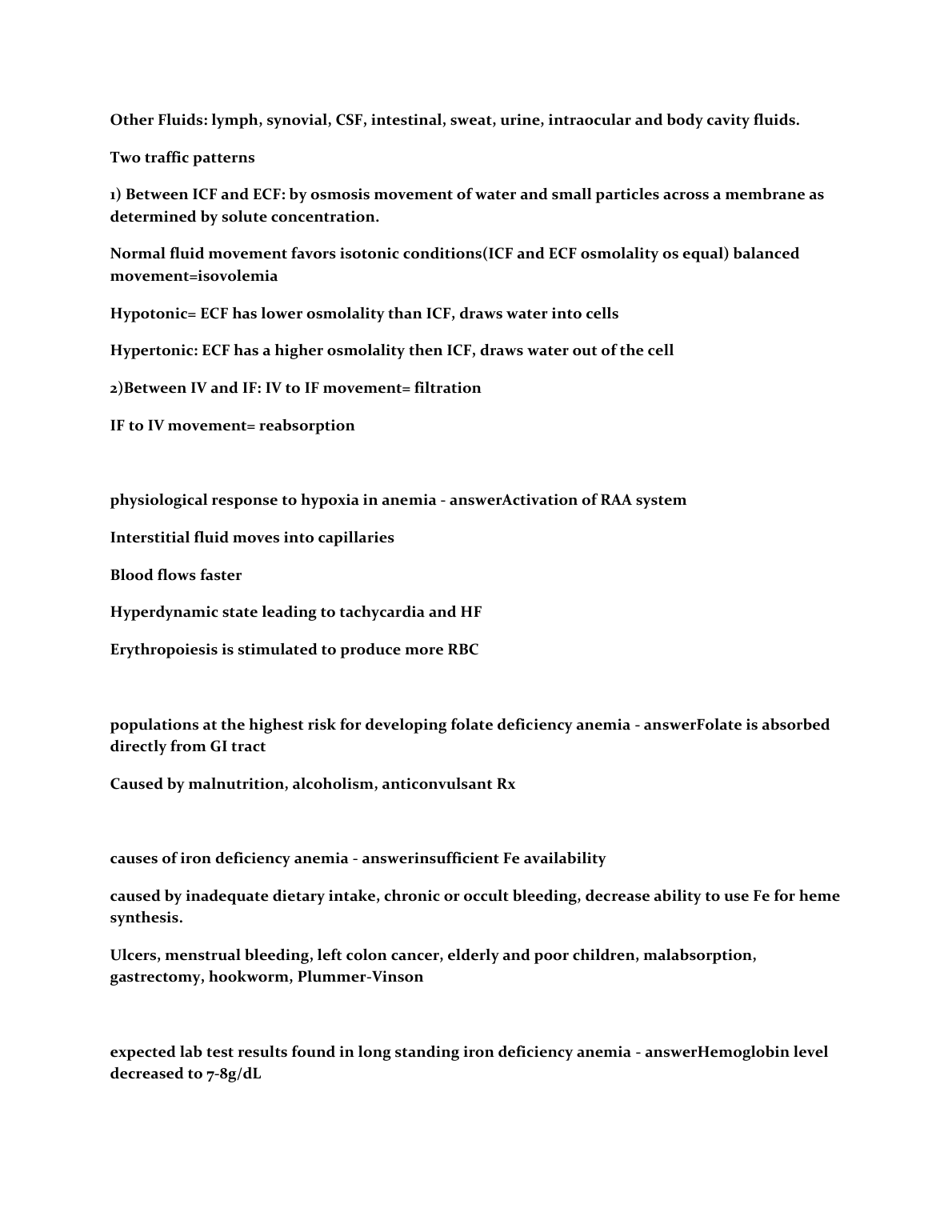 Other Fluids: lymph, synovial, CSF, intestinal, sweat, urine, intraocular and body cavity fluids.

Two traffic patterns

1) Between ICF and ECF: by osmosis movement of water and small particles across a membrane as determined by solute concentration.

Normal fluid movement favors isotonic conditions(ICF and ECF osmolality os equal) balanced movement=isovolemia

Hypotonic= ECF has lower osmolality than ICF, draws water into cells

Hypertonic: ECF has a higher osmolality then ICF, draws water out of the cell

2)Between IV and IF: IV to IF movement= filtration

IF to IV movement= reabsorption

physiological response to hypoxia in anemia - answerActivation of RAA system

Interstitial fluid moves into capillaries

Blood flows faster

Hyperdynamic state leading to tachycardia and HF

Erythropoiesis is stimulated to produce more RBC

populations at the highest risk for developing folate deficiency anemia - answerFolate is absorbed directly from GI tract

Caused by malnutrition, alcoholism, anticonvulsant Rx

causes of iron deficiency anemia - answerinsufficient Fe availability

caused by inadequate dietary intake, chronic or occult bleeding, decrease ability to use Fe for heme synthesis.

Ulcers, menstrual bleeding, left colon cancer, elderly and poor children, malabsorption, gastrectomy, hookworm, Plummer-Vinson

expected lab test results found in long standing iron deficiency anemia - answerHemoglobin level decreased to 7-8g/dL